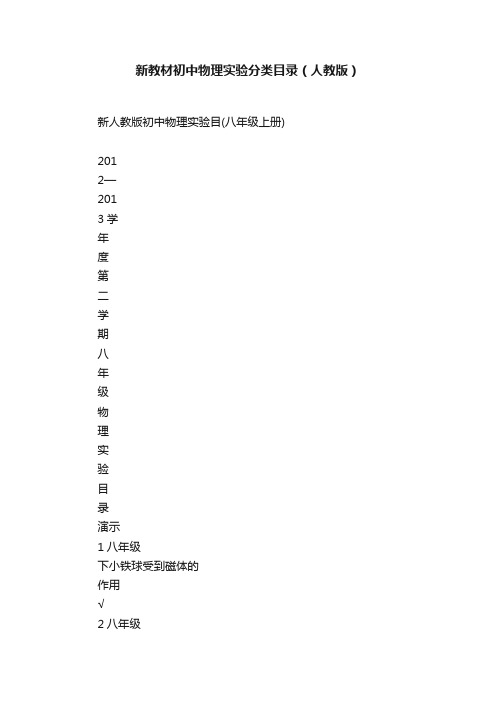 新教材初中物理实验分类目录（人教版）

新人教版初中物理实验目(八年级上册)

201
2—
201
3 学
年
度
第
二
学
期
八
年
级
物
理
实
验
目
录
演示
1 八年级
下小铁球受到磁体的
作用
√
2 八年级